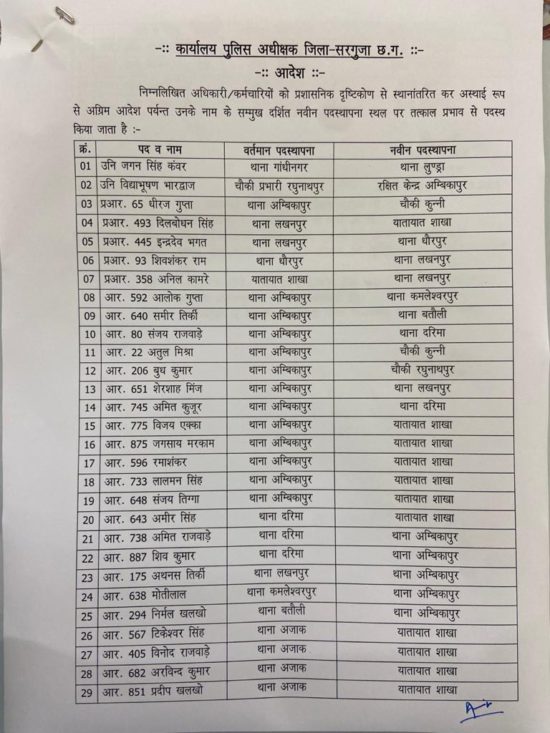 -:: कार्यालय पुलिस अधीक्षक जिला-सरगुजा छ.ग. ::-

-:: आदेश ::-

निम्नलिखित अधिकारी/कर्मचारियों को प्रशासनिक दृष्टिकोण से स्थानांतरित कर अस्थाई रूप से अग्रिम आदेश पर्यन्त उनके नाम के सम्मुख दर्शित नवीन पदस्थापना स्थल पर तत्काल प्रभाव से पदस्थ किया जाता है :-

| क्रं. | पद व नाम | वर्तमान पदस्थापना | नवीन पदस्थापना |
|---|---|---|---|
| 01 | उनि जगन सिंह कंवर | थाना गांधीनगर | थाना लुण्ड्रा |
| 02 | उनि विद्याभूषण भारद्वाज | चौकी प्रभारी रघुनाथपुर | रक्षित केन्द्र अम्बिकापुर |
| 03 | प्रआर. 65 धीरज गुप्ता | थाना अम्बिकापुर | चौकी कुन्नी |
| 04 | प्रआर. 493 दिलबोधन सिंह | थाना लखनपुर | यातायात शाखा |
| 05 | प्रआर. 445 इन्द्रदेव भगत | थाना लखनपुर | थाना धौरपुर |
| 06 | प्रआर. 93 शिवशंकर राम | थाना धौरपुर | थाना लखनपुर |
| 07 | प्रआर. 358 अनिल कामरे | यातायात शाखा | थाना लखनपुर |
| 08 | आर. 592 आलोक गुप्ता | थाना अम्बिकापुर | थाना कमलेश्वरपुर |
| 09 | आर. 640 समीर तिर्की | थाना अम्बिकापुर | थाना बतौली |
| 10 | आर. 80 संजय राजवाड़े | थाना अम्बिकापुर | थाना दरिमा |
| 11 | आर. 22 अतुल मिश्रा | थाना अम्बिकापुर | चौकी कुन्नी |
| 12 | आर. 206 बुध कुमार | थाना अम्बिकापुर | चौकी रघुनाथपुर |
| 13 | आर. 651 शेरशाह मिंज | थाना अम्बिकापुर | थाना लखनपुर |
| 14 | आर. 745 अमित कुजूर | थाना अम्बिकापुर | थाना दरिमा |
| 15 | आर. 775 विजय एक्का | थाना अम्बिकापुर | यातायात शाखा |
| 16 | आर. 875 जगसाय मरकाम | थाना अम्बिकापुर | यातायात शाखा |
| 17 | आर. 596 रमाशंकर | थाना अम्बिकापुर | यातायात शाखा |
| 18 | आर. 733 लालमन सिंह | थाना अम्बिकापुर | यातायात शाखा |
| 19 | आर. 648 संजय तिग्गा | थाना अम्बिकापुर | यातायात शाखा |
| 20 | आर. 643 अमीर सिंह | थाना दरिमा | यातायात शाखा |
| 21 | आर. 738 अमित राजवाड़े | थाना दरिमा | थाना अम्बिकापुर |
| 22 | आर. 887 शिव कुमार | थाना दरिमा | थाना अम्बिकापुर |
| 23 | आर. 175 अथनस तिर्की | थाना लखनपुर | थाना अम्बिकापुर |
| 24 | आर. 638 मोतीलाल | थाना कमलेश्वरपुर | थाना अम्बिकापुर |
| 25 | आर. 294 निर्मल खलखो | थाना बतौली | थाना अम्बिकापुर |
| 26 | आर. 567 टिकेश्वर सिंह | थाना अजाक | यातायात शाखा |
| 27 | आर. 405 विनोद राजवाड़े | थाना अजाक | यातायात शाखा |
| 28 | आर. 682 अरविन्द कुमार | थाना अजाक | यातायात शाखा |
| 29 | आर. 851 प्रदीप खलखो | थाना अजाक | यातायात शाखा |